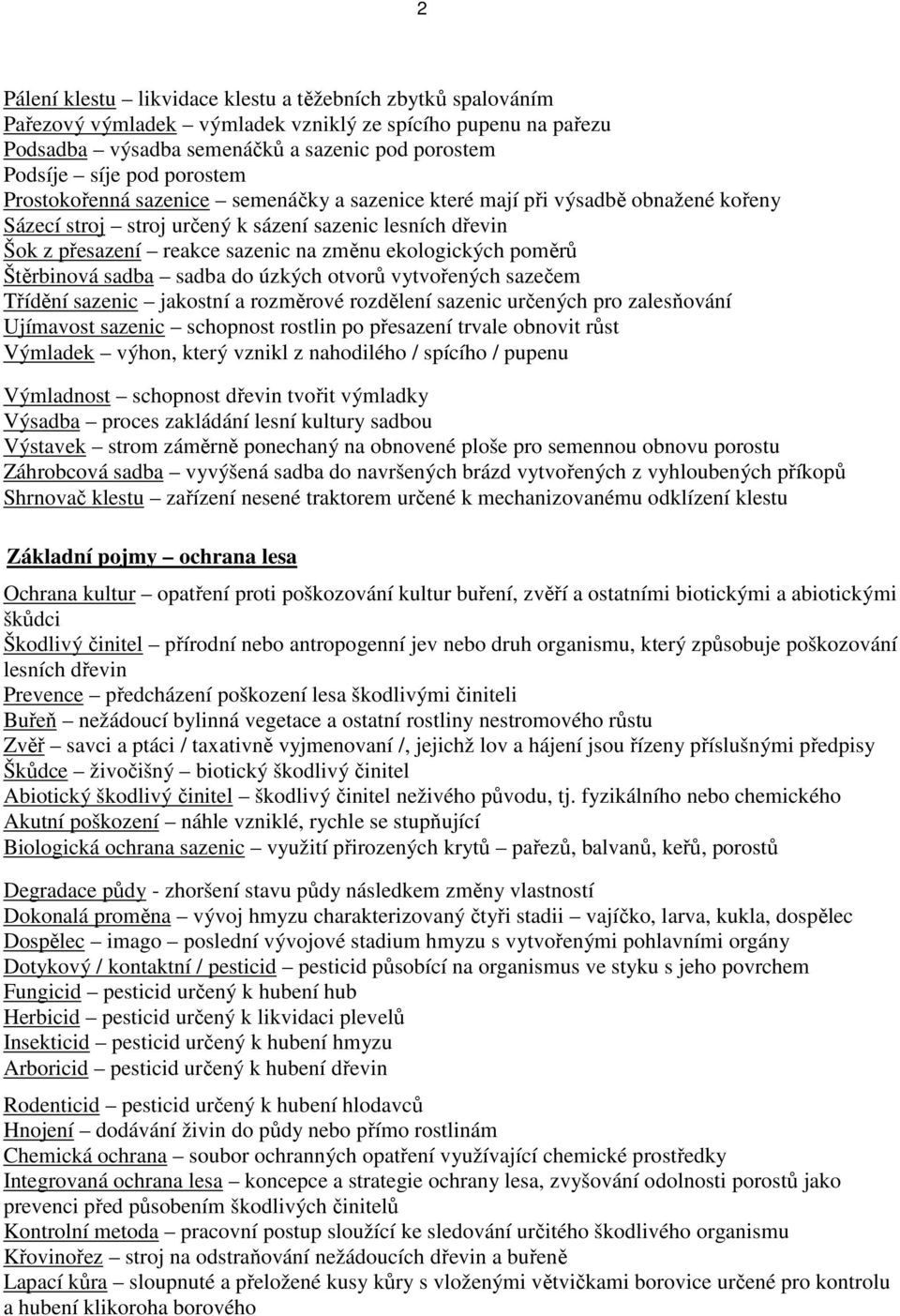 2

Pálení klestu – likvidace klestu a těžebních zbytků spalováním
Pařezový výmladek – výmladek vzniklý ze spícího pupenu na pařezu
Podsadba – výsadba semenáčků a sazenic pod porostem
Podsíje – síje pod porostem
Prostokořenná sazenice – semenáčky a sazenice které mají při výsadbě obnažené kořeny
Sázecí stroj – stroj určený k sázení sazenic lesních dřevin
Šok z přesazení – reakce sazenic na změnu ekologických poměrů
Štěrbinová sadba – sadba do úzkých otvorů vytvořených sazečem
Třídění sazenic – jakostní a rozměrové rozdělení sazenic určených pro zalesňování
Ujímavost sazenic – schopnost rostlin po přesazení trvale obnovit růst
Výmladek – výhon, který vznikl z nahodilého / spícího / pupenu

Výmladnost – schopnost dřevin tvořit výmladky
Výsadba – proces zakládání lesní kultury sadbou
Výstavek – strom záměrně ponechaný na obnovené ploše pro semennou obnovu porostu
Záhrobcová sadba – vyvýšená sadba do navršených brázd vytvořených z vyhloubených příkopů
Shrnovač klestu – zařízení nesené traktorem určené k mechanizovanému odklízení klestu

Základní pojmy – ochrana lesa

Ochrana kultur – opatření proti poškozování kultur buření, zvěří a ostatními biotickými a abiotickými škůdci
Škodlivý činitel – přírodní nebo antropogenní jev nebo druh organismu, který způsobuje poškozování lesních dřevin
Prevence – předcházení poškození lesa škodlivými činiteli
Buřeň – nežádoucí bylinná vegetace a ostatní rostliny nestromového růstu
Zvěř – savci a ptáci / taxativně vyjmenovaní /, jejichž lov a hájení jsou řízeny příslušnými předpisy
Škůdce – živočišný – biotický škodlivý činitel
Abiotický škodlivý činitel – škodlivý činitel neživého původu, tj. fyzikálního nebo chemického
Akutní poškození – náhle vzniklé, rychle se stupňující
Biologická ochrana sazenic – využití přirozených krytů – pařezů, balvanů, keřů, porostů

Degradace půdy - zhoršení stavu půdy následkem změny vlastností
Dokonalá proměna – vývoj hmyzu charakterizovaný čtyři stadii – vajíčko, larva, kukla, dospělec
Dospělec – imago – poslední vývojové stadium hmyzu s vytvořenými pohlavními orgány
Dotykový / kontaktní / pesticid – pesticid působící na organismus ve styku s jeho povrchem
Fungicid – pesticid určený k hubení hub
Herbicid – pesticid určený k likvidaci plevelů
Insekticid – pesticid určený k hubení hmyzu
Arboricid – pesticid určený k hubení dřevin

Rodenticid – pesticid určený k hubení hlodavců
Hnojení – dodávání živin do půdy nebo přímo rostlinám
Chemická ochrana – soubor ochranných opatření využívající chemické prostředky
Integrovaná ochrana lesa – koncepce a strategie ochrany lesa, zvyšování odolnosti porostů jako prevenci před působením škodlivých činitelů
Kontrolní metoda – pracovní postup sloužící ke sledování určitého škodlivého organismu
Křovinořez – stroj na odstraňování nežádoucích dřevin a buřeně
Lapací kůra – sloupnuté a přeložené kusy kůry s vloženými větvičkami borovice určené pro kontrolu a hubení klikoroha borového